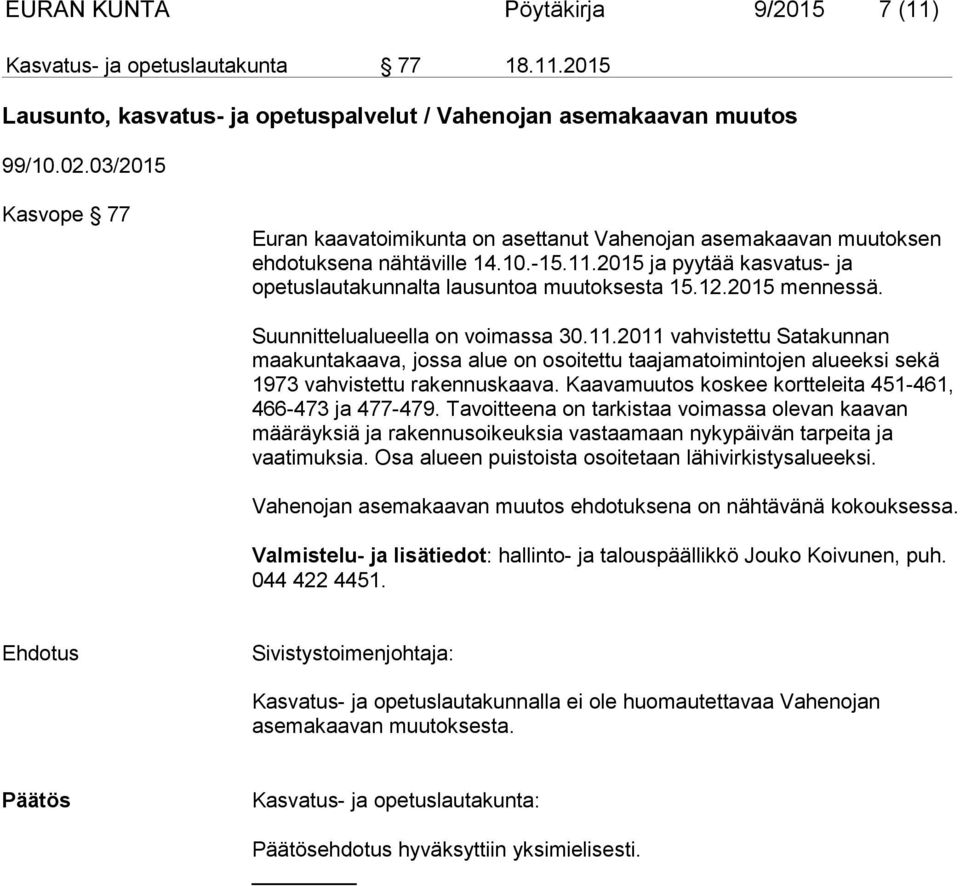 EURAN KUNTA Pöytäkirja 9/2015 7 (11)

Kasvatus- ja opetuslautakunta § 77 18.11.2015

Lausunto, kasvatus- ja opetuspalvelut / Vahenojan asemakaavan muutos

99/10.02.03/2015

Kasvope § 77

Euran kaavatoimikunta on asettanut Vahenojan asemakaavan muutoksen ehdotuksena nähtäville 14.10.-15.11.2015 ja pyytää kasvatus- ja opetuslautakunnalta lausuntoa muutoksesta 15.12.2015 mennessä.

Suunnittelualueella on voimassa 30.11.2011 vahvistettu Satakunnan maakuntakaava, jossa alue on osoitettu taajamatoimintojen alueeksi sekä 1973 vahvistettu rakennuskaava. Kaavamuutos koskee kortteleita 451-461, 466-473 ja 477-479. Tavoitteena on tarkistaa voimassa olevan kaavan määräyksiä ja rakennusoikeuksia vastaamaan nykypäivän tarpeita ja vaatimuksia. Osa alueen puistoista osoitetaan lähivirkistysalueeksi.

Vahenojan asemakaavan muutos ehdotuksena on nähtävänä kokouksessa.

Valmistelu- ja lisätiedot: hallinto- ja talouspäällikkö Jouko Koivunen, puh. 044 422 4451.

Ehdotus

Sivistystoimenjohtaja:

Kasvatus- ja opetuslautakunnalla ei ole huomautettavaa Vahenojan asemakaavan muutoksesta.

Päätös

Kasvatus- ja opetuslautakunta:

Päätösehdotus hyväksyttiin yksimielisesti.